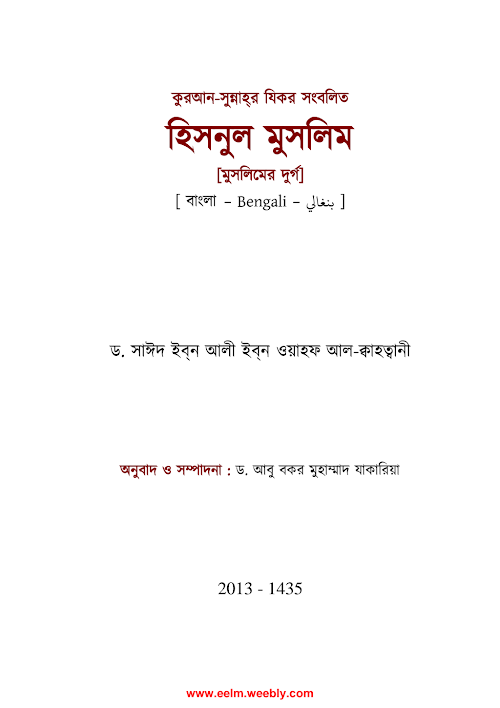 কুরআন-সুন্নাহ্‌র যিকর সংবলিত

হিসনুল মুসলিম

[মুসলিমের দুর্গ]

[ বাংলা – Bengali – بنغالي ]

ড. সাঈদ ইব্‌ন আলী ইব্‌ন ওয়াহফ আল-ক্বাহত্বানী

অনুবাদ ও সম্পাদনা : ড. আবু বকর মুহাম্মাদ যাকারিয়া

2013 - 1435

www.eelm.weebly.com